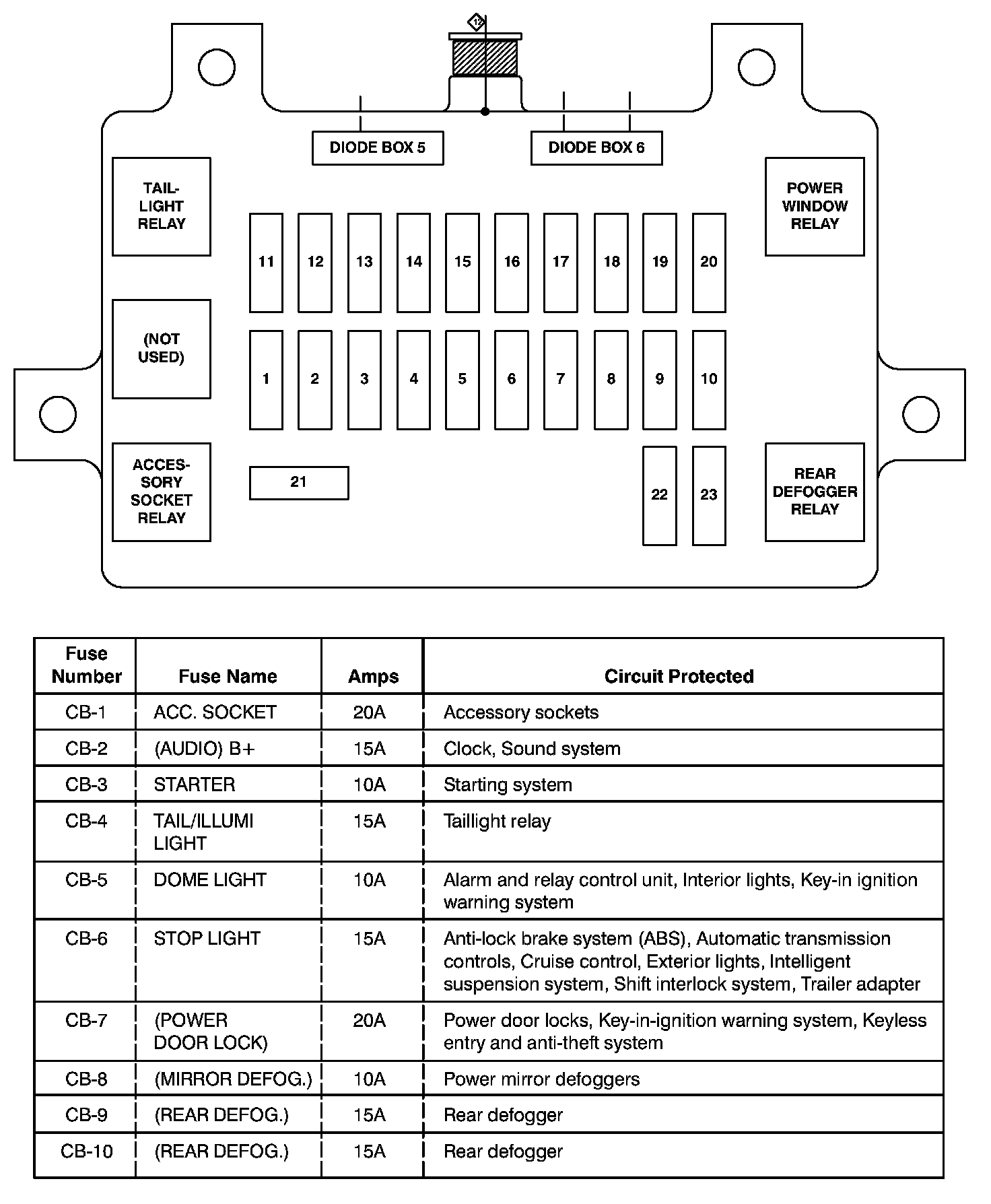 12

DIODE BOX 5

DIODE BOX 6

TAIL-LIGHT RELAY

POWER WINDOW RELAY

11 12 13 14 15 16 17 18 19 20

(NOT USED)

1 2 3 4 5 6 7 8 9 10

ACCESSORY SOCKET RELAY

21

22 23

REAR DEFOGGER RELAY

| Fuse Number | Fuse Name | Amps | Circuit Protected |
|---|---|---|---|
| CB-1 | ACC. SOCKET | 20A | Accessory sockets |
| CB-2 | (AUDIO) B+ | 15A | Clock, Sound system |
| CB-3 | STARTER | 10A | Starting system |
| CB-4 | TAIL/ILLUMI LIGHT | 15A | Taillight relay |
| CB-5 | DOME LIGHT | 10A | Alarm and relay control unit, Interior lights, Key-in ignition warning system |
| CB-6 | STOP LIGHT | 15A | Anti-lock brake system (ABS), Automatic transmission controls, Cruise control, Exterior lights, Intelligent suspension system, Shift interlock system, Trailer adapter |
| CB-7 | (POWER DOOR LOCK) | 20A | Power door locks, Key-in-ignition warning system, Keyless entry and anti-theft system |
| CB-8 | (MIRROR DEFOG.) | 10A | Power mirror defoggers |
| CB-9 | (REAR DEFOG.) | 15A | Rear defogger |
| CB-10 | (REAR DEFOG.) | 15A | Rear defogger |